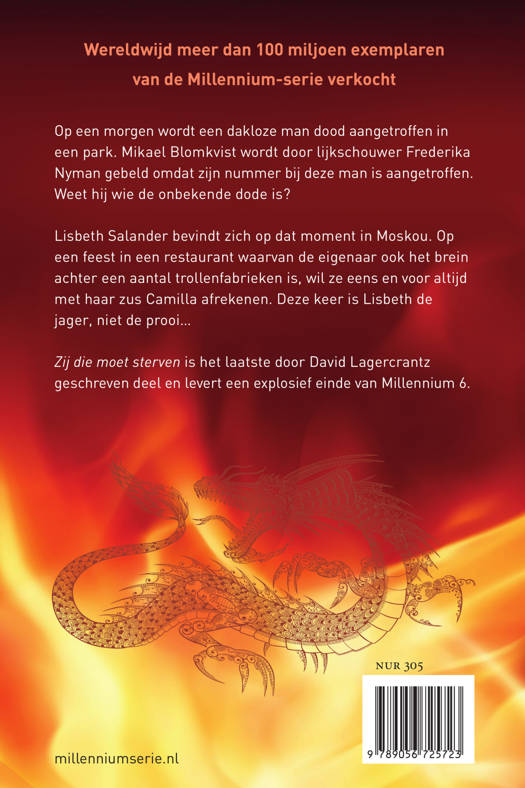 Wereldwijd meer dan 100 miljoen exemplaren van de Millennium-serie verkocht

Op een morgen wordt een dakloze man dood aangetroffen in een park. Mikael Blomkvist wordt door lijkschouwer Frederika Nyman gebeld omdat zijn nummer bij deze man is aangetroffen. Weet hij wie de onbekende dode is?

Lisbeth Salander bevindt zich op dat moment in Moskou. Op een feest in een restaurant waarvan de eigenaar ook het brein achter een aantal trollenfabrieken is, wil ze eens en voor altijd met haar zus Camilla afrekenen. Deze keer is Lisbeth de jager, niet de prooi...

Zij die moet sterven is het laatste door David Lagercrantz geschreven deel en levert een explosief einde van Millennium 6.

NUR 305

9 789056 725723

millenniumserie.nl